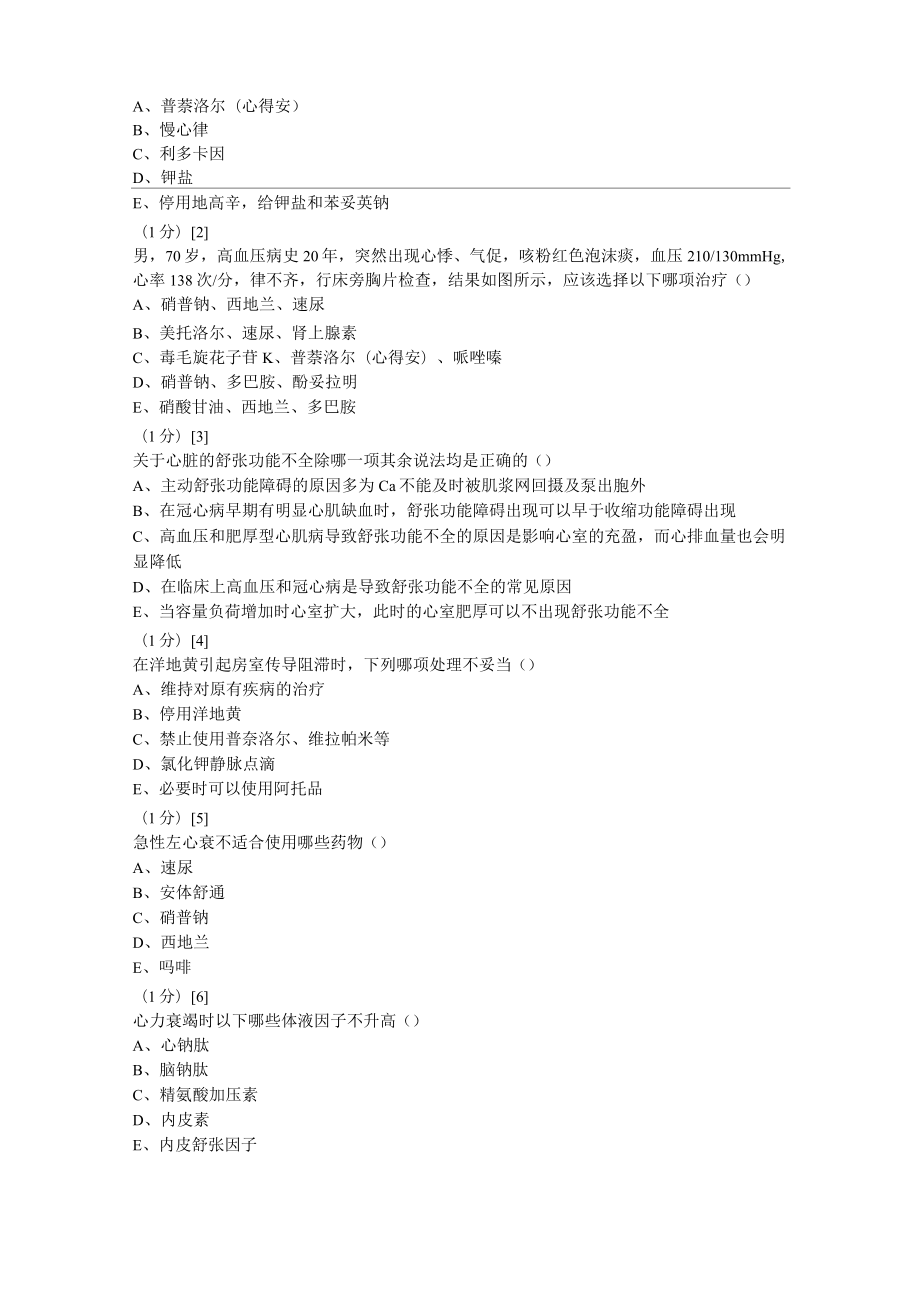 A、普萘洛尔（心得安）
B、慢心律
C、利多卡因
D、钾盐
E、停用地高辛，给钾盐和苯妥英钠

（1分）[2]
男，70岁，高血压病史20年，突然出现心悸、气促，咳粉红色泡沫痰，血压210/130mmHg，心率138次/分，律不齐，行床旁胸片检查，结果如图所示，应该选择以下哪项治疗（）
A、硝普钠、西地兰、速尿
B、美托洛尔、速尿、肾上腺素
C、毒毛旋花子苷K、普萘洛尔（心得安）、哌唑嗪
D、硝普钠、多巴胺、酚妥拉明
E、硝酸甘油、西地兰、多巴胺

（1分）[3]
关于心脏的舒张功能不全除哪一项其余说法均是正确的（）
A、主动舒张功能障碍的原因多为Ca不能及时被肌浆网回摄及泵出胞外
B、在冠心病早期有明显心肌缺血时，舒张功能障碍出现可以早于收缩功能障碍出现
C、高血压和肥厚型心肌病导致舒张功能不全的原因是影响心室的充盈，而心排血量也会明显降低
D、在临床上高血压和冠心病是导致舒张功能不全的常见原因
E、当容量负荷增加时心室扩大，此时的心室肥厚可以不出现舒张功能不全

（1分）[4]
在洋地黄引起房室传导阻滞时，下列哪项处理不妥当（）
A、维持对原有疾病的治疗
B、停用洋地黄
C、禁止使用普奈洛尔、维拉帕米等
D、氯化钾静脉点滴
E、必要时可以使用阿托品

（1分）[5]
急性左心衰不适合使用哪些药物（）
A、速尿
B、安体舒通
C、硝普钠
D、西地兰
E、吗啡

（1分）[6]
心力衰竭时以下哪些体液因子不升高（）
A、心钠肽
B、脑钠肽
C、精氨酸加压素
D、内皮素
E、内皮舒张因子